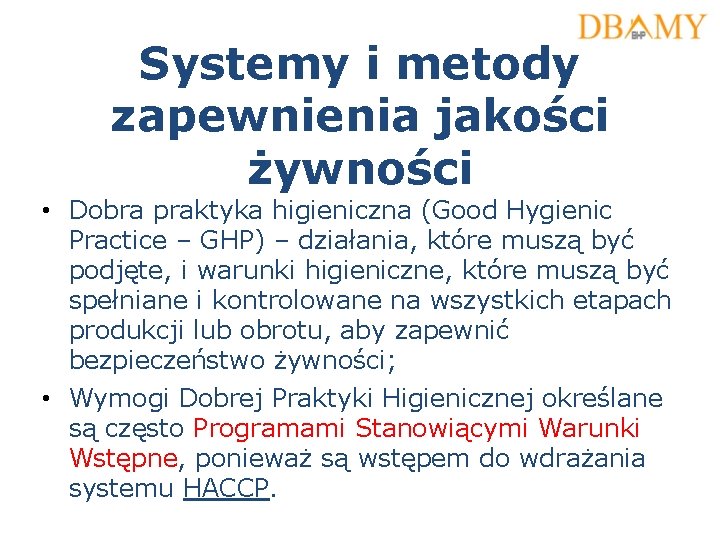 DBAMY
BHP

Systemy i metody zapewnienia jakości żywności

• Dobra praktyka higieniczna (Good Hygienic Practice – GHP) – działania, które muszą być podjęte, i warunki higieniczne, które muszą być spełniane i kontrolowane na wszystkich etapach produkcji lub obrotu, aby zapewnić bezpieczeństwo żywności;

• Wymogi Dobrej Praktyki Higienicznej określane są często Programami Stanowiącymi Warunki Wstępne, ponieważ są wstępem do wdrażania systemu HACCP.